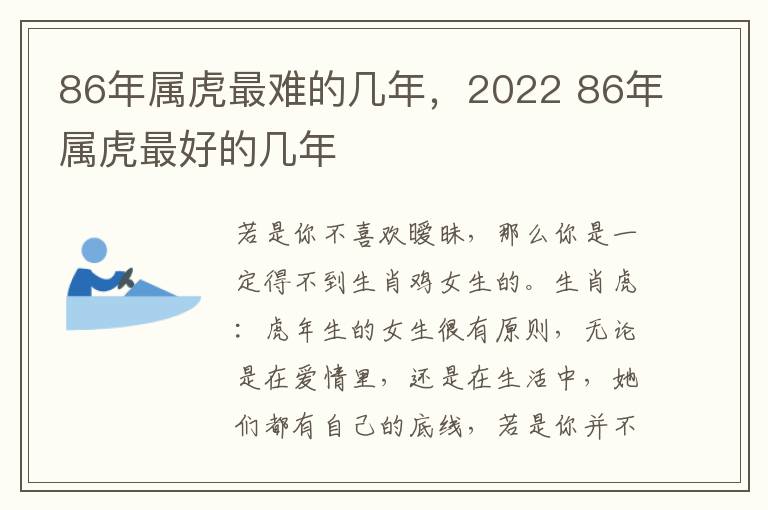 86年属虎最难的几年，2022 86年属虎最好的几年

若是你不喜欢暧昧，那么你是一定得不到生肖鸡女生的。生肖虎：虎年生的女生很有原则，无论是在爱情里，还是在生活中，她们都有自己的底线，若是你并不